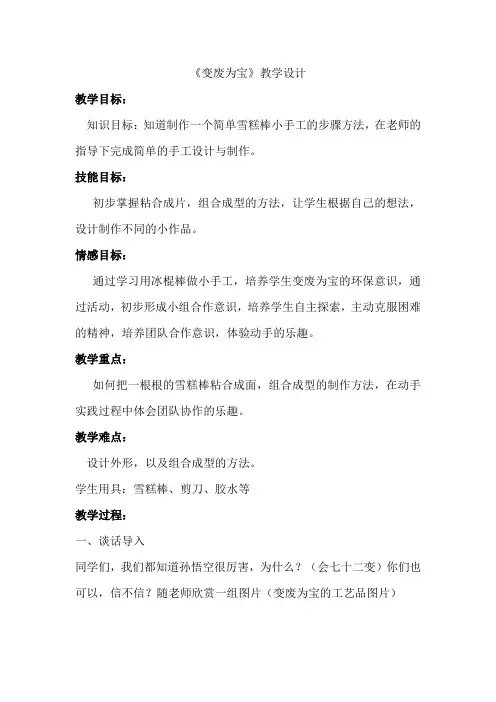 《变废为宝》教学设计

教学目标：

知识目标：知道制作一个简单雪糕棒小手工的步骤方法，在老师的指导下完成简单的手工设计与制作。

技能目标：

初步掌握粘合成片，组合成型的方法，让学生根据自己的想法，设计制作不同的小作品。

情感目标：

通过学习用冰棍棒做小手工，培养学生变废为宝的环保意识，通过活动，初步形成小组合作意识，培养学生自主探索，主动克服困难的精神，培养团队合作意识，体验动手的乐趣。

教学重点：

如何把一根根的雪糕棒粘合成面，组合成型的制作方法，在动手实践过程中体会团队协作的乐趣。

教学难点：

设计外形，以及组合成型的方法。

学生用具：雪糕棒、剪刀、胶水等

教学过程：

一、谈话导入

同学们，我们都知道孙悟空很厉害，为什么？（会七十二变）你们也可以，信不信？随老师欣赏一组图片（变废为宝的工艺品图片）